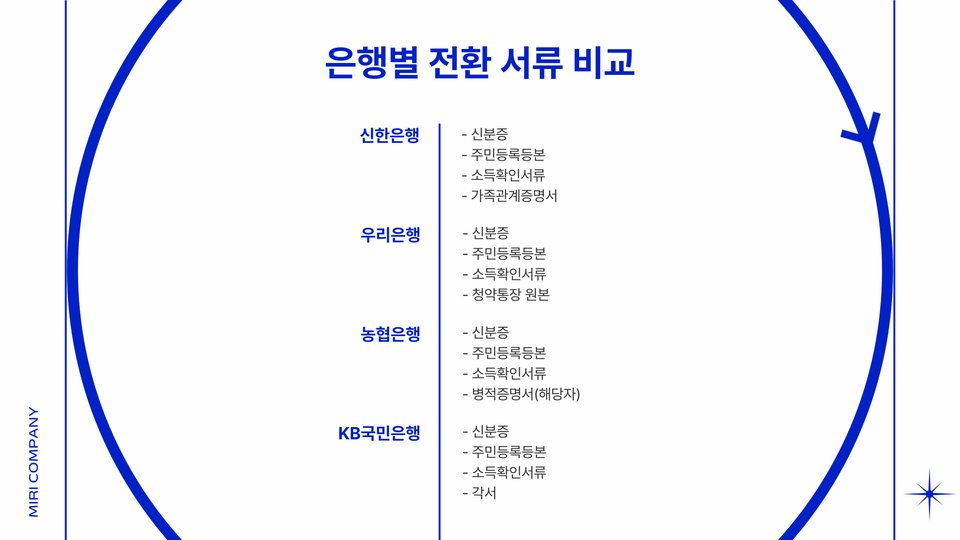 은행별 전환 서류 비교

신한은행
- 신분증
- 주민등록등본
- 소득확인서류
- 가족관계증명서

우리은행
- 신분증
- 주민등록등본
- 소득확인서류
- 청약통장 원본

농협은행
- 신분증
- 주민등록등본
- 소득확인서류
- 병적증명서(해당자)

KB국민은행
- 신분증
- 주민등록등본
- 소득확인서류
- 각서

MIRI COMPANY